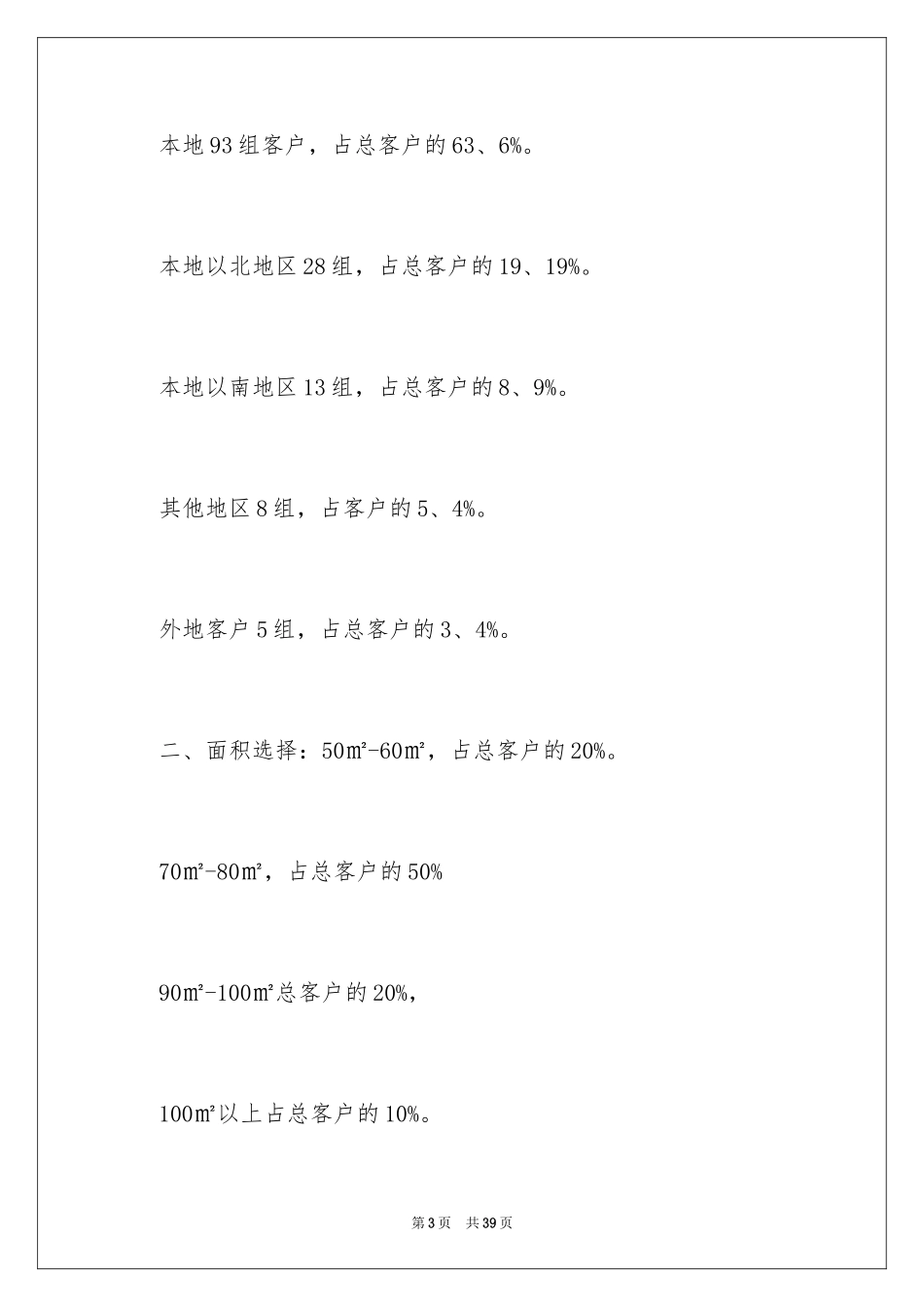 本地93组客户，占总客户的63、6%。

本地以北地区28组，占总客户的19、19%。

本地以南地区13组，占总客户的8、9%。

其他地区8组，占客户的5、4%。

外地客户5组，占总客户的3、4%。

二、面积选择：50㎡-60㎡，占总客户的20%。

70㎡-80㎡，占总客户的50%

90㎡-100㎡总客户的20%，

100㎡以上占总客户的10%。

第3页　共39页